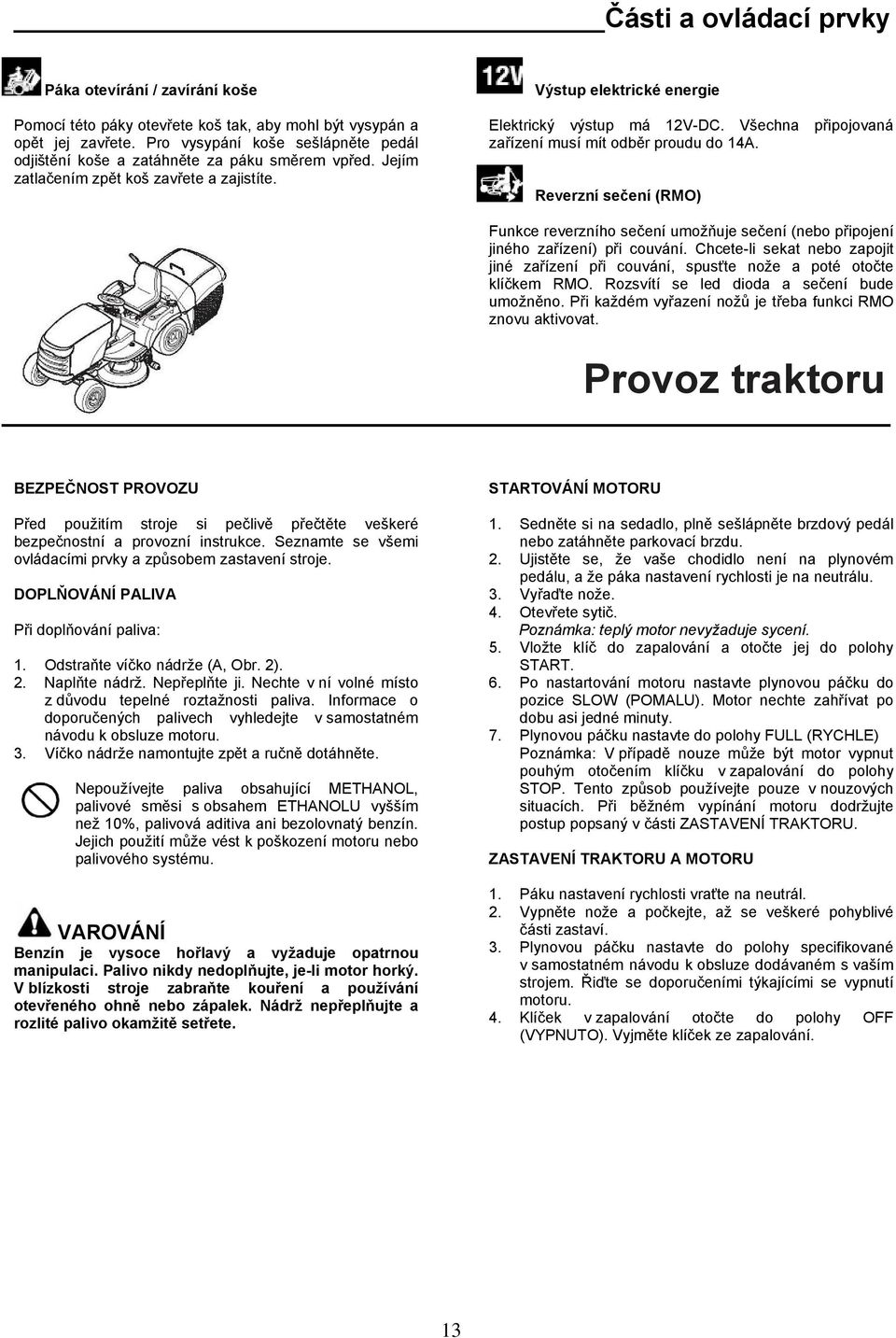 Části a ovládací prvky

Páka otevírání / zavírání koše

Pomocí této páky otevřete koš tak, aby mohl být vysypán a opět jej zavřete. Pro vysypání koše sešlápněte pedál odjištění koše a zatáhněte za páku směrem vpřed. Jejím zatlačením zpět koš zavřete a zajistíte.

12V

Výstup elektrické energie

Elektrický výstup má 12V-DC. Všechna připojovaná zařízení musí mít odběr proudu do 14A.

Reverzní sečení (RMO)

Funkce reverzního sečení umožňuje sečení (nebo připojení jiného zařízení) při couvání. Chcete-li sekat nebo zapojit jiné zařízení při couvání, spusťte nože a poté otočte klíčkem RMO. Rozsvítí se led dioda a sečení bude umožněno. Při každém vyřazení nožů je třeba funkci RMO znovu aktivovat.

Provoz traktoru

BEZPEČNOST PROVOZU

Před použitím stroje si pečlivě přečtěte veškeré bezpečnostní a provozní instrukce. Seznamte se všemi ovládacími prvky a způsobem zastavení stroje.

DOPLŇOVÁNÍ PALIVA

Při doplňování paliva:

1. Odstraňte víčko nádrže (A, Obr. 2).
2. Naplňte nádrž. Nepřeplňte ji. Nechte v ní volné místo z důvodu tepelné roztažnosti paliva. Informace o doporučených palivech vyhledejte v samostatném návodu k obsluze motoru.
3. Víčko nádrže namontujte zpět a ručně dotáhněte.

Nepoužívejte paliva obsahující METHANOL, palivové směsi s obsahem ETHANOLU vyšším než 10%, palivová aditiva ani bezolovnatý benzín. Jejich použití může vést k poškození motoru nebo palivového systému.

VAROVÁNÍ
Benzín je vysoce hořlavý a vyžaduje opatrnou manipulaci. Palivo nikdy nedoplňujte, je-li motor horký. V blízkosti stroje zabraňte kouření a používání otevřeného ohně nebo zápalek. Nádrž nepřeplňujte a rozlité palivo okamžitě setřete.

STARTOVÁNÍ MOTORU

1. Sedněte si na sedadlo, plně sešlápněte brzdový pedál nebo zatáhněte parkovací brzdu.
2. Ujistěte se, že vaše chodidlo není na plynovém pedálu, a že páka nastavení rychlosti je na neutrálu.
3. Vyřaďte nože.
4. Otevřete sytič.
Poznámka: teplý motor nevyžaduje sycení.
5. Vložte klíč do zapalování a otočte jej do polohy START.
6. Po nastartování motoru nastavte plynovou páčku do pozice SLOW (POMALU). Motor nechte zahřívat po dobu asi jedné minuty.
7. Plynovou páčku nastavte do polohy FULL (RYCHLE)
Poznámka: V případě nouze může být motor vypnut pouhým otočením klíčku v zapalování do polohy STOP. Tento způsob používejte pouze v nouzových situacích. Při běžném vypínání motoru dodržujte postup popsaný v části ZASTAVENÍ TRAKTORU.

ZASTAVENÍ TRAKTORU A MOTORU

1. Páku nastavení rychlosti vraťte na neutrál.
2. Vypněte nože a počkejte, až se veškeré pohyblivé části zastaví.
3. Plynovou páčku nastavte do polohy specifikované v samostatném návodu k obsluze dodávaném s vaším strojem. Řiďte se doporučeními týkajícími se vypnutí motoru.
4. Klíček v zapalování otočte do polohy OFF (VYPNUTO). Vyjměte klíček ze zapalování.

13